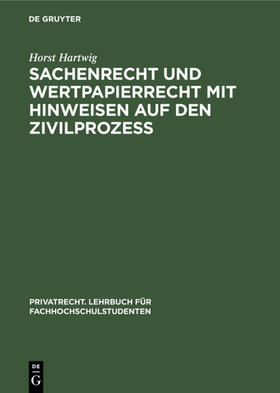 DE GRUYTER

Horst Hartwig

SACHENRECHT UND WERTPAPIERRECHT MIT HINWEISEN AUF DEN ZIVILPROZESS

PRIVATRECHT. LEHRBUCH FÜR FACHHOCHSCHULSTUDENTEN

DE
G